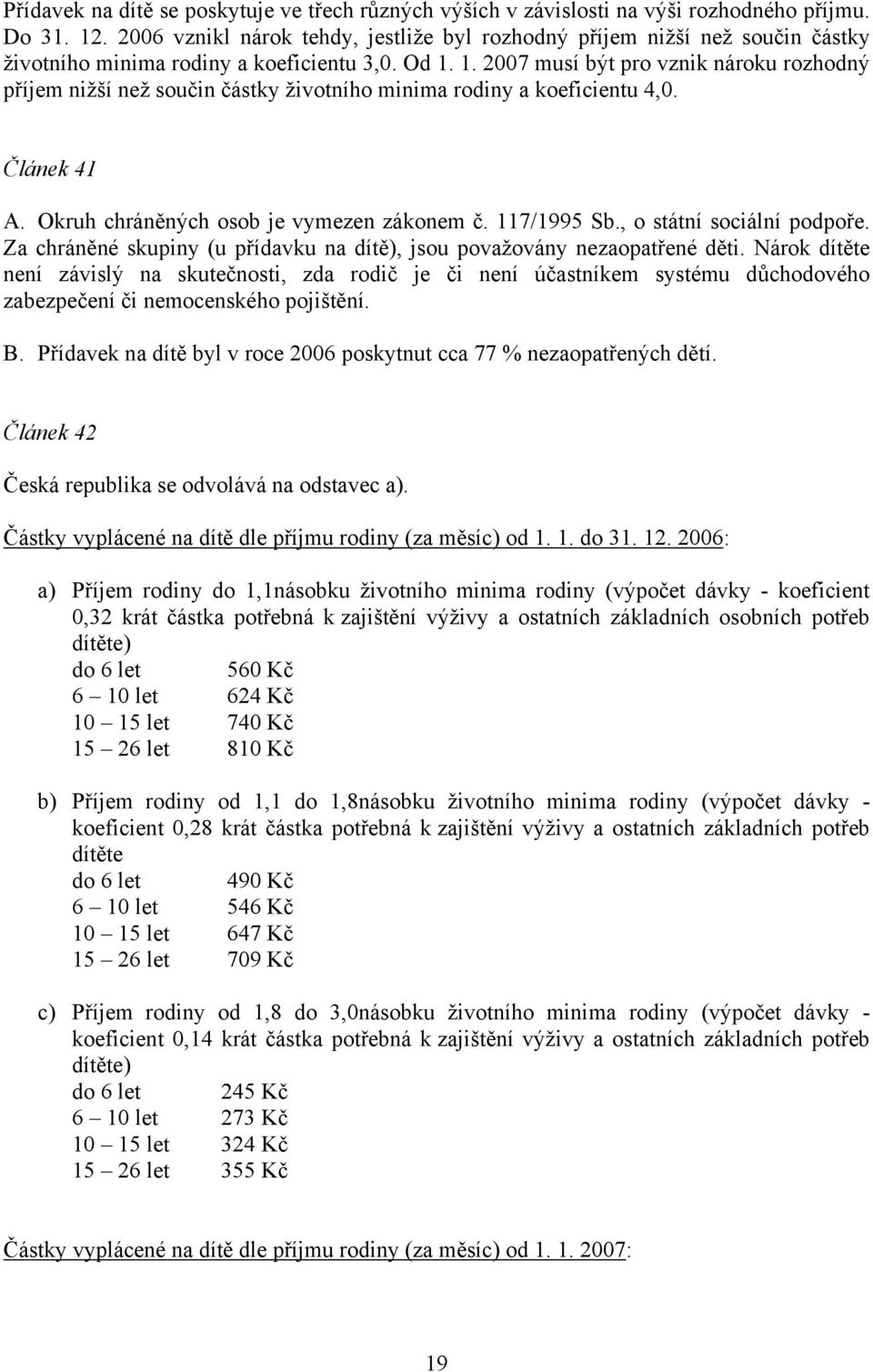 Přídavek na dítě se poskytuje ve třech různých výších v závislosti na výši rozhodného příjmu. Do 31. 12. 2006 vznikl nárok tehdy, jestliže byl rozhodný příjem nižší než součin částky životního minima rodiny a koeficientu 3,0. Od 1. 1. 2007 musí být pro vznik nároku rozhodný příjem nižší než součin částky životního minima rodiny a koeficientu 4,0.

Článek 41

A. Okruh chráněných osob je vymezen zákonem č. 117/1995 Sb., o státní sociální podpoře. Za chráněné skupiny (u přídavku na dítě), jsou považovány nezaopatřené děti. Nárok dítěte není závislý na skutečnosti, zda rodič je či není účastníkem systému důchodového zabezpečení či nemocenského pojištění.

B. Přídavek na dítě byl v roce 2006 poskytnut cca 77 % nezaopatřených dětí.

Článek 42

Česká republika se odvolává na odstavec a).

Částky vyplácené na dítě dle příjmu rodiny (za měsíc) od 1. 1. do 31. 12. 2006:

a) Příjem rodiny do 1,1násobku životního minima rodiny (výpočet dávky - koeficient 0,32 krát částka potřebná k zajištění výživy a ostatních základních osobních potřeb dítěte)
do 6 let 560 Kč
6 – 10 let 624 Kč
10 – 15 let 740 Kč
15 – 26 let 810 Kč

b) Příjem rodiny od 1,1 do 1,8násobku životního minima rodiny (výpočet dávky - koeficient 0,28 krát částka potřebná k zajištění výživy a ostatních základních potřeb dítěte
do 6 let 490 Kč
6 – 10 let 546 Kč
10 – 15 let 647 Kč
15 – 26 let 709 Kč

c) Příjem rodiny od 1,8 do 3,0násobku životního minima rodiny (výpočet dávky - koeficient 0,14 krát částka potřebná k zajištění výživy a ostatních základních potřeb dítěte)
do 6 let 245 Kč
6 – 10 let 273 Kč
10 – 15 let 324 Kč
15 – 26 let 355 Kč

Částky vyplácené na dítě dle příjmu rodiny (za měsíc) od 1. 1. 2007:

19